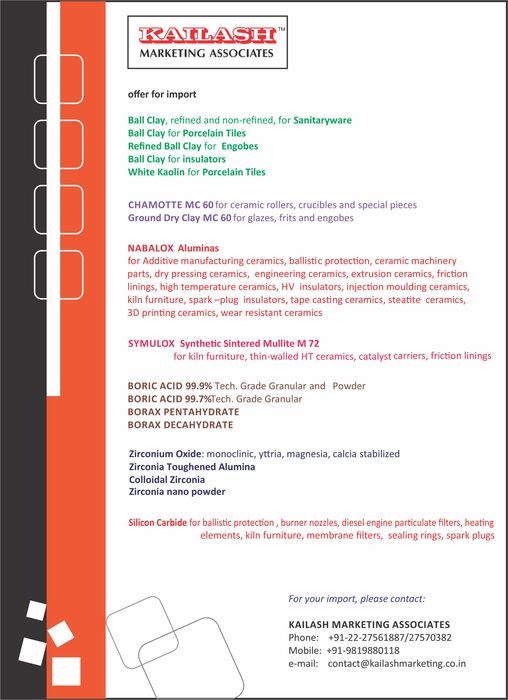 KAILASH™
MARKETING ASSOCIATES

offer for import

Ball Clay, refined and non-refined, for Sanitaryware
Ball Clay for Porcelain Tiles
Refined Ball Clay for Engobes
Ball Clay for insulators
White Kaolin for Porcelain Tiles

CHAMOTTE MC 60 for ceramic rollers, crucibles and special pieces
Ground Dry Clay MC 60 for glazes, frits and engobes

NABALOX Aluminas
for Additive manufacturing ceramics, ballistic protection, ceramic machinery parts, dry pressing ceramics, engineering ceramics, extrusion ceramics, friction linings, high temperature ceramics, HV insulators, injection moulding ceramics, kiln furniture, spark –plug insulators, tape casting ceramics, steatite ceramics, 3D printing ceramics, wear resistant ceramics

SYMULOX Synthetic Sintered Mullite M 72
for kiln furniture, thin-walled HT ceramics, catalyst carriers, friction linings

BORIC ACID 99.9% Tech. Grade Granular and Powder
BORIC ACID 99.7%Tech. Grade Granular
BORAX PENTAHYDRATE
BORAX DECAHYDRATE

Zirconium Oxide: monoclinic, yttria, magnesia, calcia stabilized
Zirconia Toughened Alumina
Colloidal Zirconia
Zirconia nano powder

Silicon Carbide for ballistic protection , burner nozzles, diesel engine particulate filters, heating elements, kiln furniture, membrane filters, sealing rings, spark plugs

For your import, please contact:

KAILASH MARKETING ASSOCIATES
Phone: +91-22-27561887/27570382
Mobile: +91-9819880118
e-mail: contact@kailashmarketing.co.in